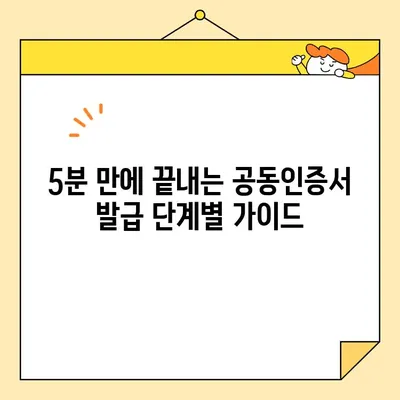 5분 만에 끝내는 공동인증서 발급 단계별 가이드